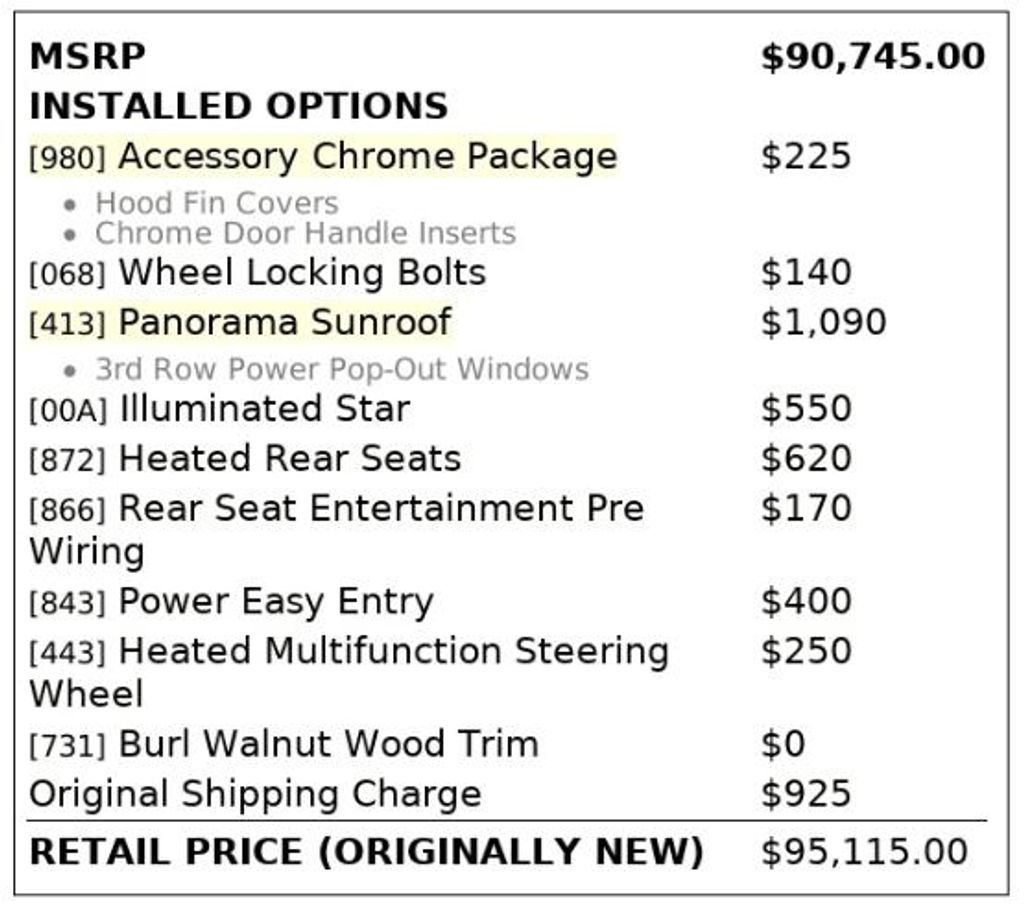 MSRP $90,745.00
INSTALLED OPTIONS
[980] Accessory Chrome Package $225
• Hood Fin Covers
• Chrome Door Handle Inserts
[068] Wheel Locking Bolts $140
[413] Panorama Sunroof $1,090
• 3rd Row Power Pop-Out Windows
[00A] Illuminated Star $550
[872] Heated Rear Seats $620
[866] Rear Seat Entertainment Pre Wiring $170
[843] Power Easy Entry $400
[443] Heated Multifunction Steering Wheel $250
[731] Burl Walnut Wood Trim $0
Original Shipping Charge $925
RETAIL PRICE (ORIGINALLY NEW) $95,115.00